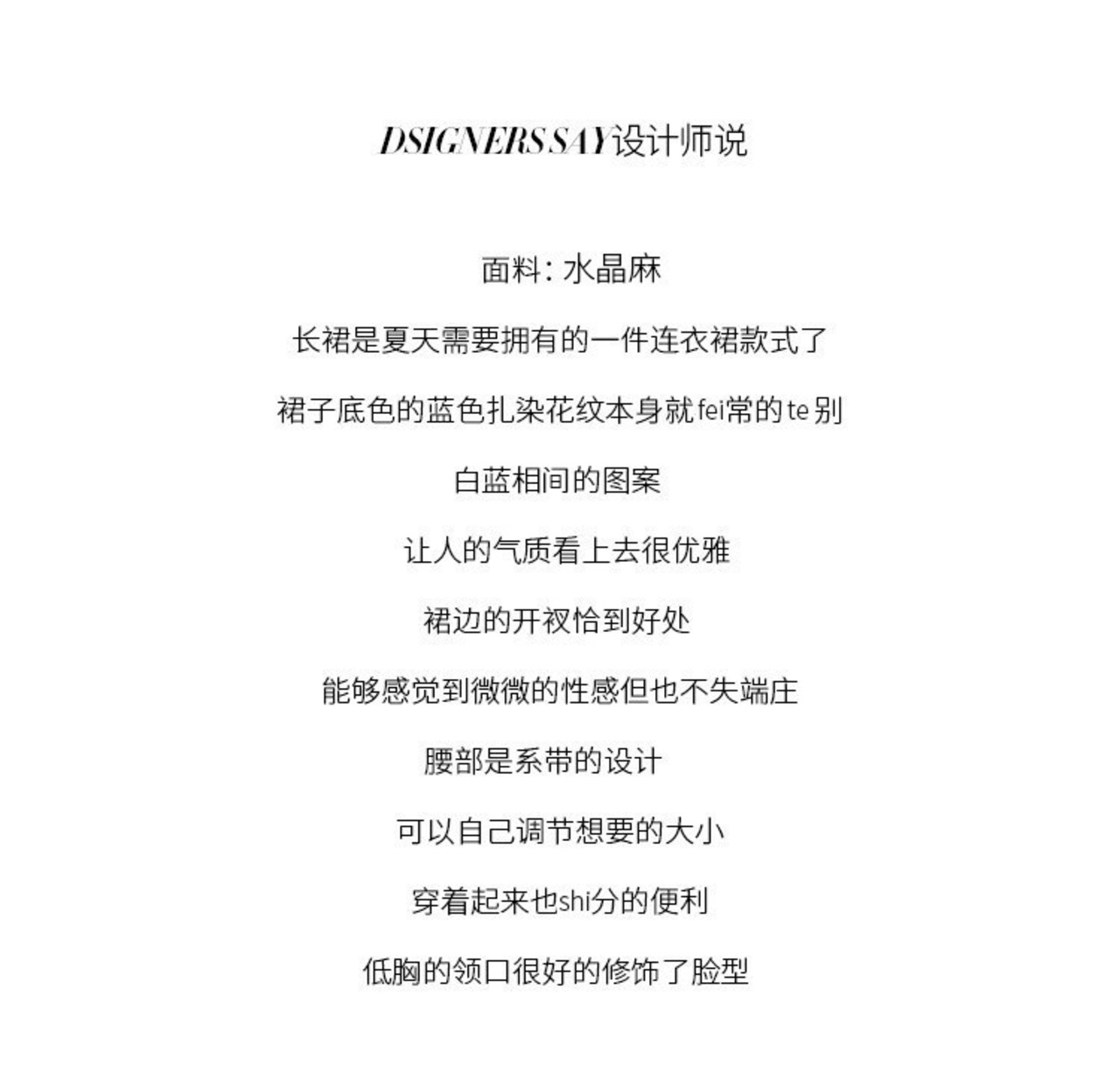 DSIGNERS SAY设计师说

面料：水晶麻

长裙是夏天需要拥有的一件连衣裙款式了

裙子底色的蓝色扎染花纹本身就fei常的te别

白蓝相间的图案

让人的气质看上去很优雅

裙边的开衩恰到好处

能够感觉到微微的性感但也不失端庄

腰部是系带的设计

可以自己调节想要的大小

穿着起来也shi分的便利

低胸的领口很好的修饰了脸型